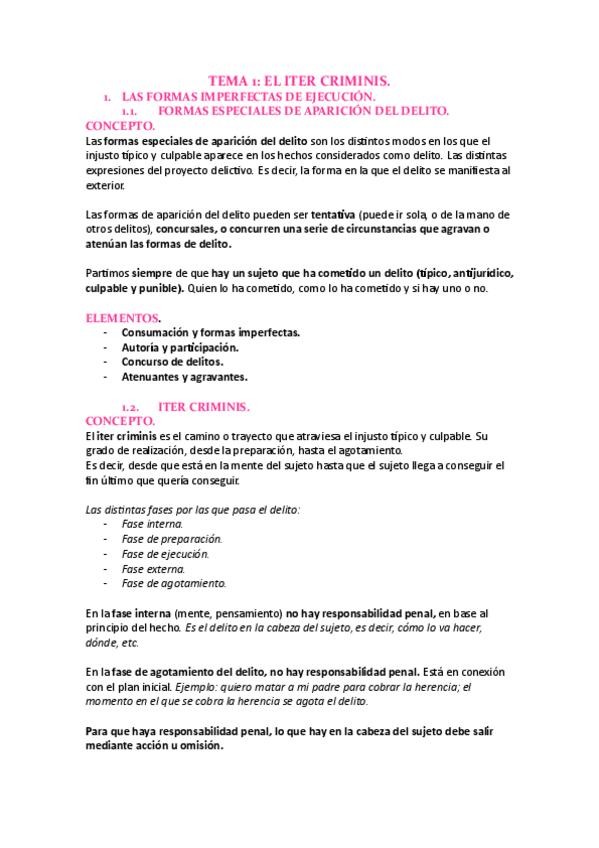 TEMA 1: EL ITER CRIMINIS.

1. LAS FORMAS IMPERFECTAS DE EJECUCIÓN.

1.1. FORMAS ESPECIALES DE APARICIÓN DEL DELITO.

CONCEPTO.

Las formas especiales de aparición del delito son los distintos modos en los que el injusto típico y culpable aparece en los hechos considerados como delito. Las distintas expresiones del proyecto delictivo. Es decir, la forma en la que el delito se manifiesta al exterior.

Las formas de aparición del delito pueden ser tentativa (puede ir sola, o de la mano de otros delitos), concursales, o concurren una serie de circunstancias que agravan o atenúan las formas de delito.

Partimos siempre de que hay un sujeto que ha cometido un delito (típico, antijurídico, culpable y punible). Quien lo ha cometido, como lo ha cometido y si hay uno o no.

ELEMENTOS.

- Consumación y formas imperfectas.
- Autoría y participación.
- Concurso de delitos.
- Atenuantes y agravantes.

1.2. ITER CRIMINIS.

CONCEPTO.

El iter criminis es el camino o trayecto que atraviesa el injusto típico y culpable. Su grado de realización, desde la preparación, hasta el agotamiento.
Es decir, desde que está en la mente del sujeto hasta que el sujeto llega a conseguir el fin último que quería conseguir.

Las distintas fases por las que pasa el delito:
- Fase interna.
- Fase de preparación.
- Fase de ejecución.
- Fase externa.
- Fase de agotamiento.

En la fase interna (mente, pensamiento) no hay responsabilidad penal, en base al principio del hecho. Es el delito en la cabeza del sujeto, es decir, cómo lo va hacer, dónde, etc.

En la fase de agotamiento del delito, no hay responsabilidad penal. Está en conexión con el plan inicial. Ejemplo: quiero matar a mi padre para cobrar la herencia; el momento en el que se cobra la herencia se agota el delito.

Para que haya responsabilidad penal, lo que hay en la cabeza del sujeto debe salir mediante acción u omisión.